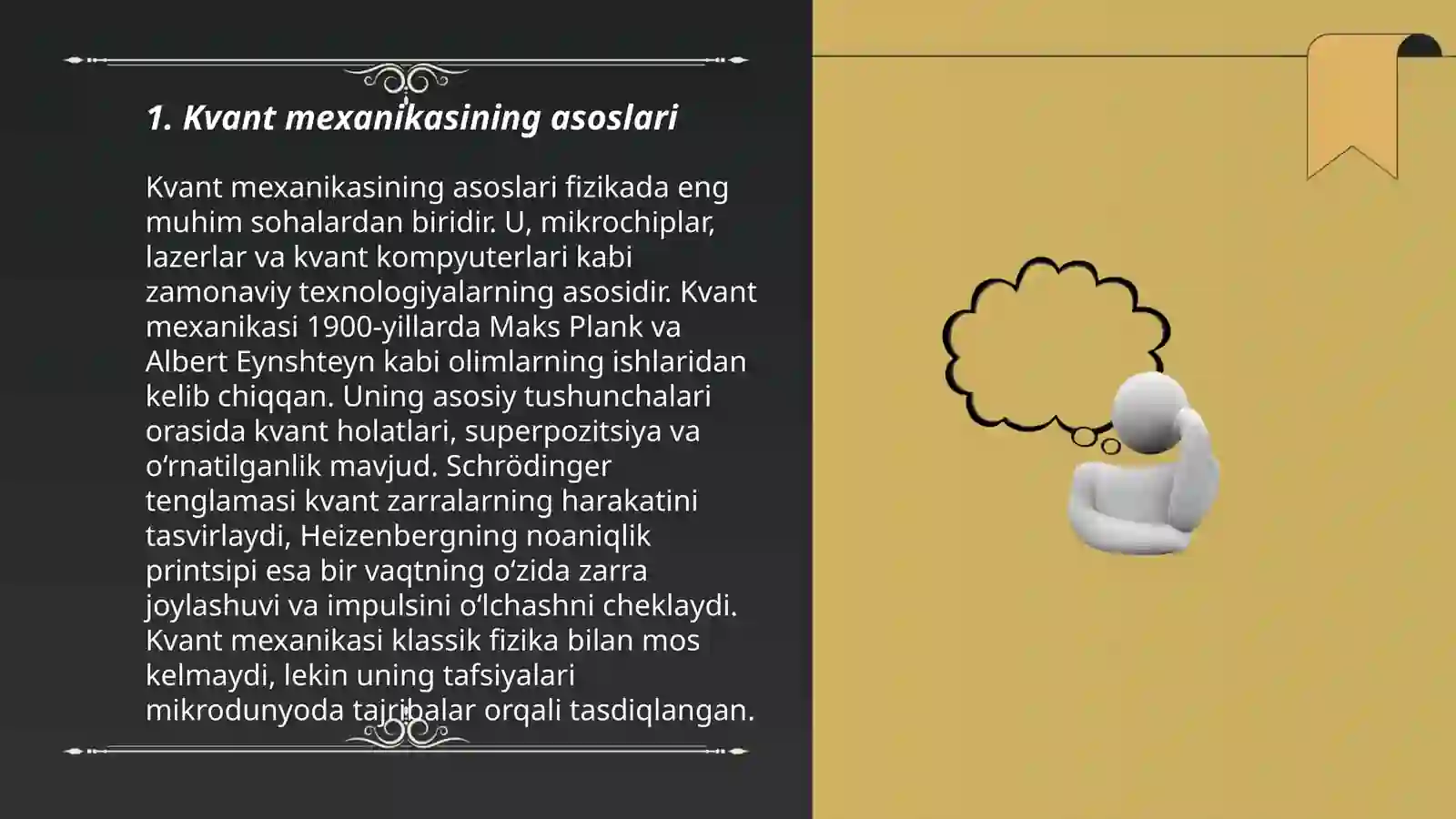 1. Kvant mexanikasining asoslari

Kvant mexanikasining asoslari fizikada eng muhim sohalardan biridir. U, mikrochiplar, lazerlar va kvant kompyuterlari kabi zamonaviy texnologiyalarning asosidir. Kvant mexanikasi 1900-yillarda Maks Plank va Albert Eynshteyn kabi olimlarning ishlaridan kelib chiqqan. Uning asosiy tushunchalari orasida kvant holatlari, superpozitsiya va oʻrnatilganlik mavjud. Schrödinger tenglamasi kvant zarralarning harakatini tasvirlaydi, Heizenbergning noaniqlik printsipi esa bir vaqtning oʻzida zarra joylashuvi va impulsini oʻlchashni cheklaydi. Kvant mexanikasi klassik fizika bilan mos kelmaydi, lekin uning tafsiyalari mikrodunyoda tajribalar orqali tasdiqlangan.